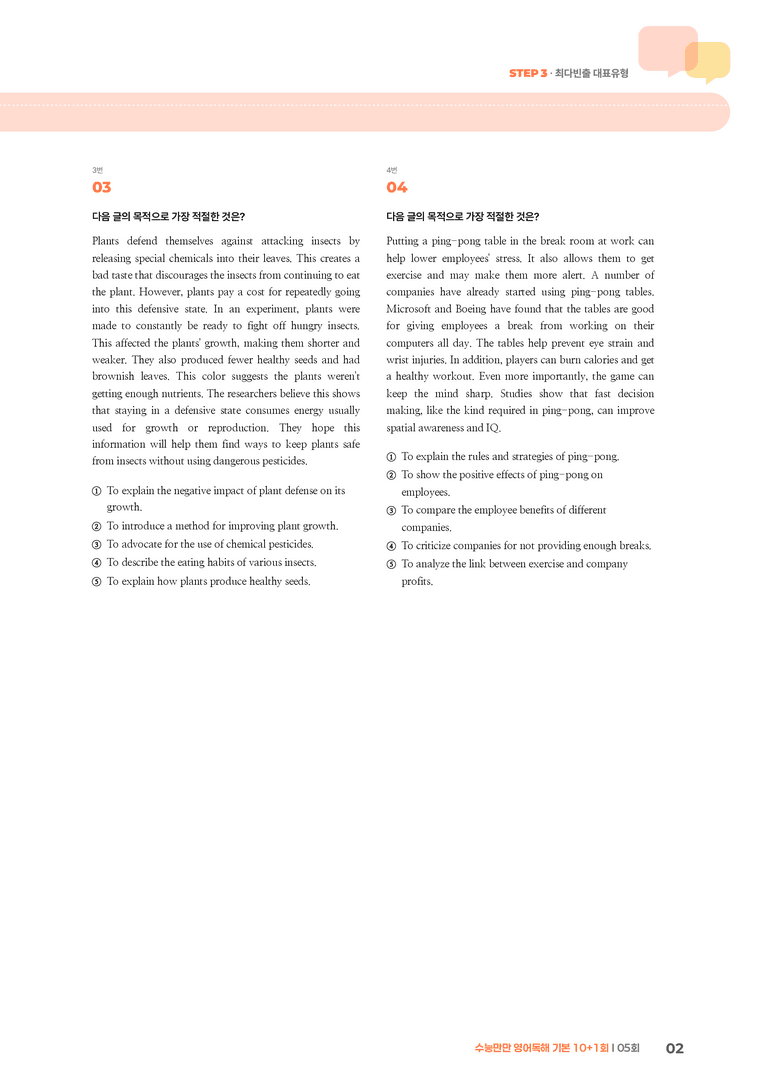 STEP 3 · 최다빈출 대표유형

3번
03

다음 글의 목적으로 가장 적절한 것은?

Plants defend themselves against attacking insects by releasing special chemicals into their leaves. This creates a bad taste that discourages the insects from continuing to eat the plant. However, plants pay a cost for repeatedly going into this defensive state. In an experiment, plants were made to constantly be ready to fight off hungry insects. This affected the plants' growth, making them shorter and weaker. They also produced fewer healthy seeds and had brownish leaves. This color suggests the plants weren't getting enough nutrients. The researchers believe this shows that staying in a defensive state consumes energy usually used for growth or reproduction. They hope this information will help them find ways to keep plants safe from insects without using dangerous pesticides.

① To explain the negative impact of plant defense on its growth.
② To introduce a method for improving plant growth.
③ To advocate for the use of chemical pesticides.
④ To describe the eating habits of various insects.
⑤ To explain how plants produce healthy seeds.

4번
04

다음 글의 목적으로 가장 적절한 것은?

Putting a ping-pong table in the break room at work can help lower employees' stress. It also allows them to get exercise and may make them more alert. A number of companies have already started using ping-pong tables. Microsoft and Boeing have found that the tables are good for giving employees a break from working on their computers all day. The tables help prevent eye strain and wrist injuries. In addition, players can burn calories and get a healthy workout. Even more importantly, the game can keep the mind sharp. Studies show that fast decision making, like the kind required in ping-pong, can improve spatial awareness and IQ.

① To explain the rules and strategies of ping-pong.
② To show the positive effects of ping-pong on employees.
③ To compare the employee benefits of different companies.
④ To criticize companies for not providing enough breaks.
⑤ To analyze the link between exercise and company profits.

수능만만 영어독해 기본 10+1회 | 05회 02